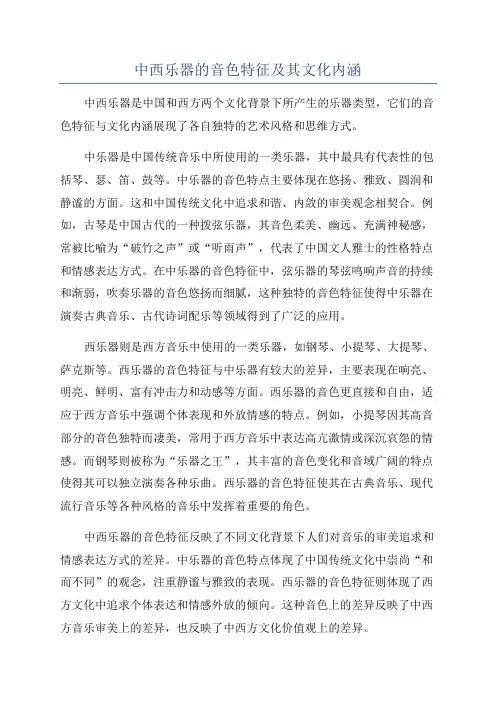 中西乐器的音色特征及其文化内涵

中西乐器是中国和西方两个文化背景下所产生的乐器类型，它们的音色特征与文化内涵展现了各自独特的艺术风格和思维方式。

中乐器是中国传统音乐中所使用的一类乐器，其中最具有代表性的包括琴、瑟、笛、鼓等。中乐器的音色特点主要体现在悠扬、雅致、圆润和静谧的方面。这和中国传统文化中追求和谐、内敛的审美观念相契合。例如，古琴是中国古代的一种拨弦乐器，其音色柔美、幽远、充满神秘感，常被比喻为“破竹之声”或“听雨声”，代表了中国文人雅士的性格特点和情感表达方式。在中乐器的音色特征中，弦乐器的琴弦鸣响声音的持续和渐弱，吹奏乐器的音色悠扬而细腻，这种独特的音色特征使得中乐器在演奏古典音乐、古代诗词配乐等领域得到了广泛的应用。

西乐器则是西方音乐中使用的一类乐器，如钢琴、小提琴、大提琴、萨克斯等。西乐器的音色特征与中乐器有较大的差异，主要表现在响亮、明亮、鲜明、富有冲击力和动感等方面。西乐器的音色更直接和自由，适应于西方音乐中强调个体表现和外放情感的特点。例如，小提琴因其高音部分的音色独特而凄美，常用于西方音乐中表达高亢激情或深沉哀怨的情感。而钢琴则被称为“乐器之王”，其丰富的音色变化和音域广阔的特点使得其可以独立演奏各种乐曲。西乐器的音色特征使其在古典音乐、现代流行音乐等各种风格的音乐中发挥着重要的角色。

中西乐器的音色特征反映了不同文化背景下人们对音乐的审美追求和情感表达方式的差异。中乐器的音色特点体现了中国传统文化中崇尚“和而不同”的观念，注重静谧与雅致的表现。西乐器的音色特征则体现了西方文化中追求个体表达和情感外放的倾向。这种音色上的差异反映了中西方音乐审美上的差异，也反映了中西方文化价值观上的差异。